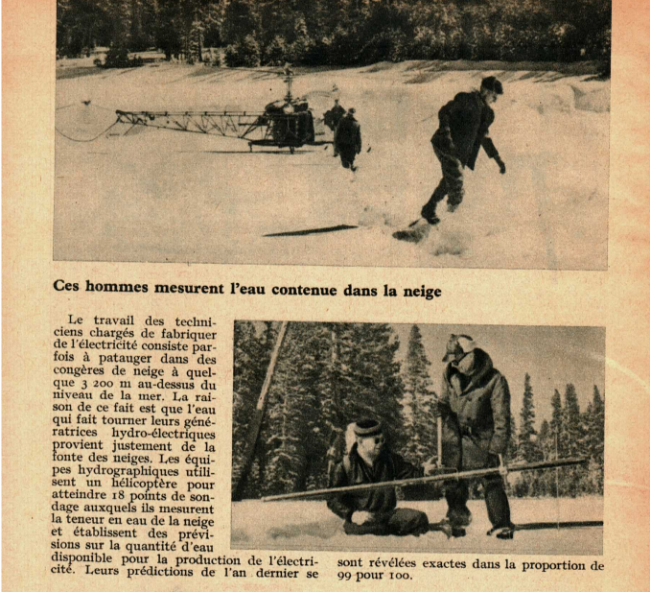 Ces hommes mesurent l'eau contenue dans la neige

Le travail des techniciens chargés de fabriquer de l'électricité consiste parfois à patauger dans des congères de neige à quelque 3 200 m au-dessus du niveau de la mer. La raison de ce fait est que l'eau qui fait tourner leurs génératrices hydro-électriques provient justement de la fonte des neiges. Les équipes hydrographiques utilisent un hélicoptère pour atteindre 18 points de sondage auxquels ils mesurent la teneur en eau de la neige et établissent des prévisions sur la quantité d'eau disponible pour la production de l'électricité. Leurs prédictions de l'an dernier se sont révélées exactes dans la proportion de 99 pour 100.